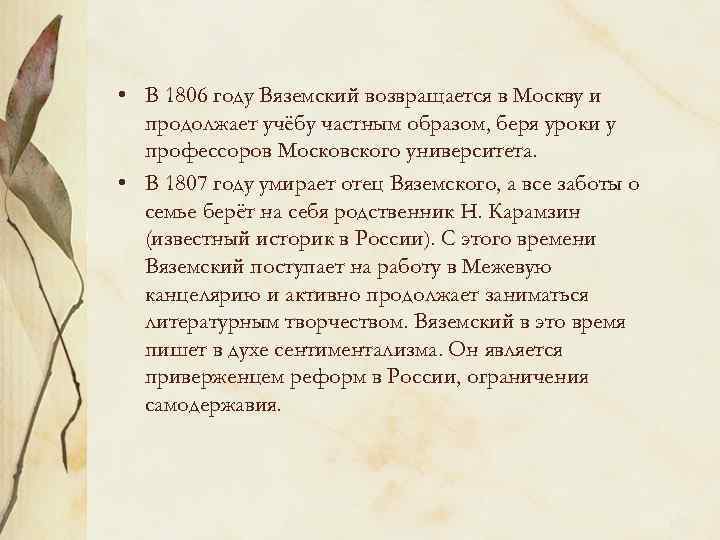 • В 1806 году Вяземский возвращается в Москву и продолжает учёбу частным образом, беря уроки у профессоров Московского университета.

• В 1807 году умирает отец Вяземского, а все заботы о семье берёт на себя родственник Н. Карамзин (известный историк в России). С этого времени Вяземский поступает на работу в Межевую канцелярию и активно продолжает заниматься литературным творчеством. Вяземский в это время пишет в духе сентиментализма. Он является приверженцем реформ в России, ограничения самодержавия.